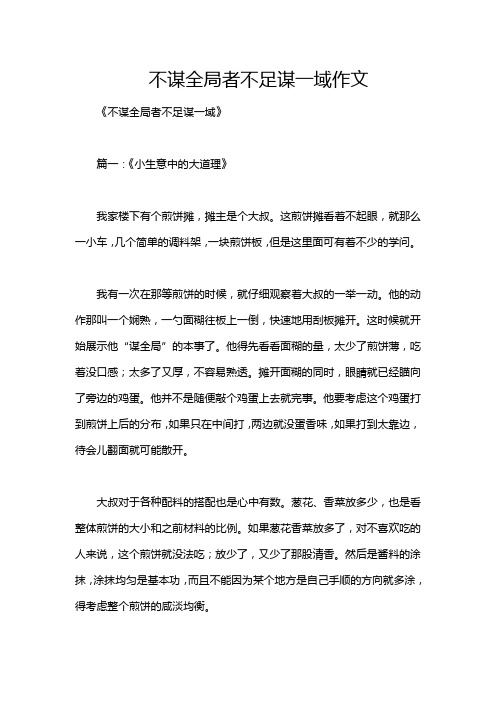 不谋全局者不足谋一域作文

《不谋全局者不足谋一域》

篇一：《小生意中的大道理》

我家楼下有个煎饼摊，摊主是个大叔。这煎饼摊看着不起眼，就那么一小车，几个简单的调料架，一块煎饼板，但是这里面可有着不少的学问。

我有一次在那等煎饼的时候，就仔细观察着大叔的一举一动。他的动作那叫一个娴熟，一勺面糊往板上一倒，快速地用刮板摊开。这时候就开始展示他“谋全局”的本事了。他得先看看面糊的量，太少了煎饼薄，吃着没口感；太多了又厚，不容易熟透。摊开面糊的同时，眼睛就已经瞄向了旁边的鸡蛋。他并不是随便敲个鸡蛋上去就完事。他要考虑这个鸡蛋打到煎饼上后的分布，如果只在中间打，两边就没蛋香味，如果打到太靠边，待会儿翻面就可能散开。

大叔对于各种配料的搭配也是心中有数。葱花、香菜放多少，也是看整体煎饼的大小和之前材料的比例。如果葱花香菜放多了，对不喜欢吃的人来说，这个煎饼就没法吃；放少了，又少了那股清香。然后是酱料的涂抹，涂抹均匀是基本功，而且不能因为某个地方是自己手顺的方向就多涂，得考虑整个煎饼的咸淡均衡。